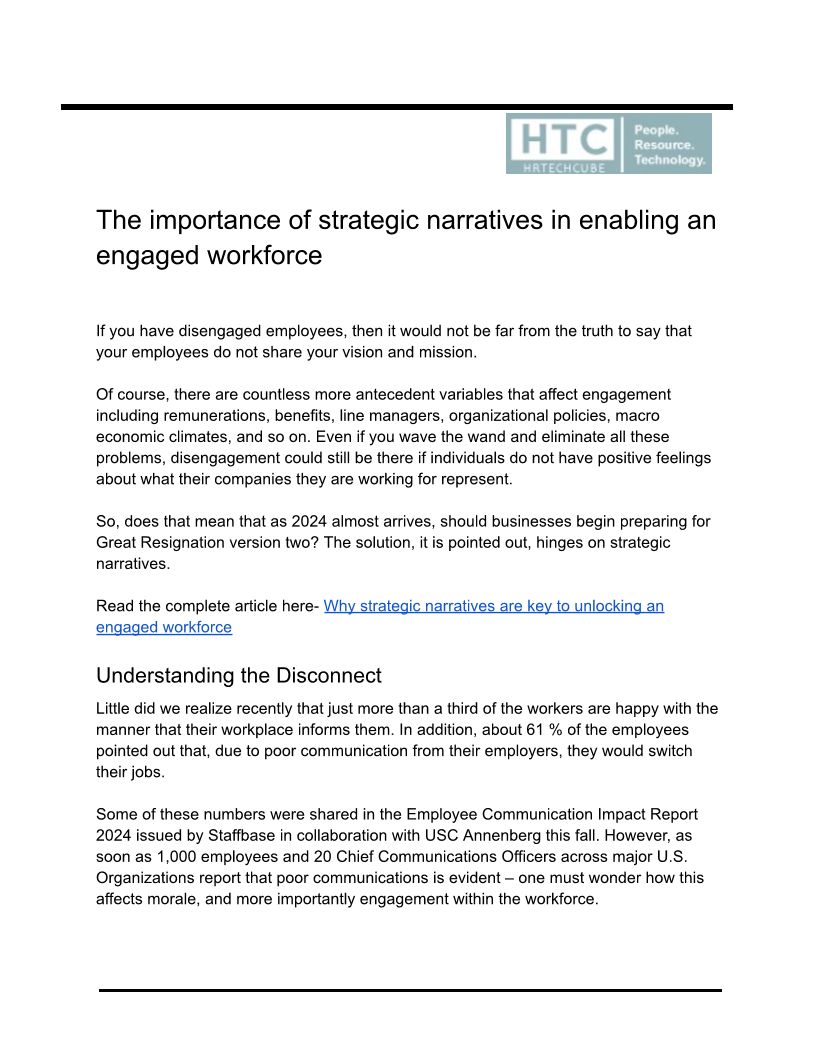 HTC
HRTECHCUBE
People.
Resource.
Technology.

The importance of strategic narratives in enabling an engaged workforce

If you have disengaged employees, then it would not be far from the truth to say that your employees do not share your vision and mission.

Of course, there are countless more antecedent variables that affect engagement including remunerations, benefits, line managers, organizational policies, macro economic climates, and so on. Even if you wave the wand and eliminate all these problems, disengagement could still be there if individuals do not have positive feelings about what their companies they are working for represent.

So, does that mean that as 2024 almost arrives, should businesses begin preparing for Great Resignation version two? The solution, it is pointed out, hinges on strategic narratives.

Read the complete article here- Why strategic narratives are key to unlocking an engaged workforce

Understanding the Disconnect

Little did we realize recently that just more than a third of the workers are happy with the manner that their workplace informs them. In addition, about 61 % of the employees pointed out that, due to poor communication from their employers, they would switch their jobs.

Some of these numbers were shared in the Employee Communication Impact Report 2024 issued by Staffbase in collaboration with USC Annenberg this fall. However, as soon as 1,000 employees and 20 Chief Communications Officers across major U.S. Organizations report that poor communications is evident – one must wonder how this affects morale, and more importantly engagement within the workforce.